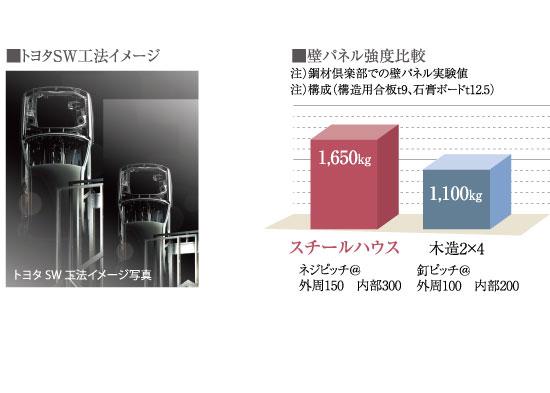 ■トヨタSW工法イメージ

トヨタ SW 工法イメージ写真

■壁パネル強度比較
注）鋼材倶楽部での壁パネル実験値
注）構成（構造用合板t9、石膏ボードt12.5）

1,650kg

1,100kg

スチールハウス
ネジピッチ@
外周150　内部300

木造2×4
釘ピッチ@
外周100　内部200